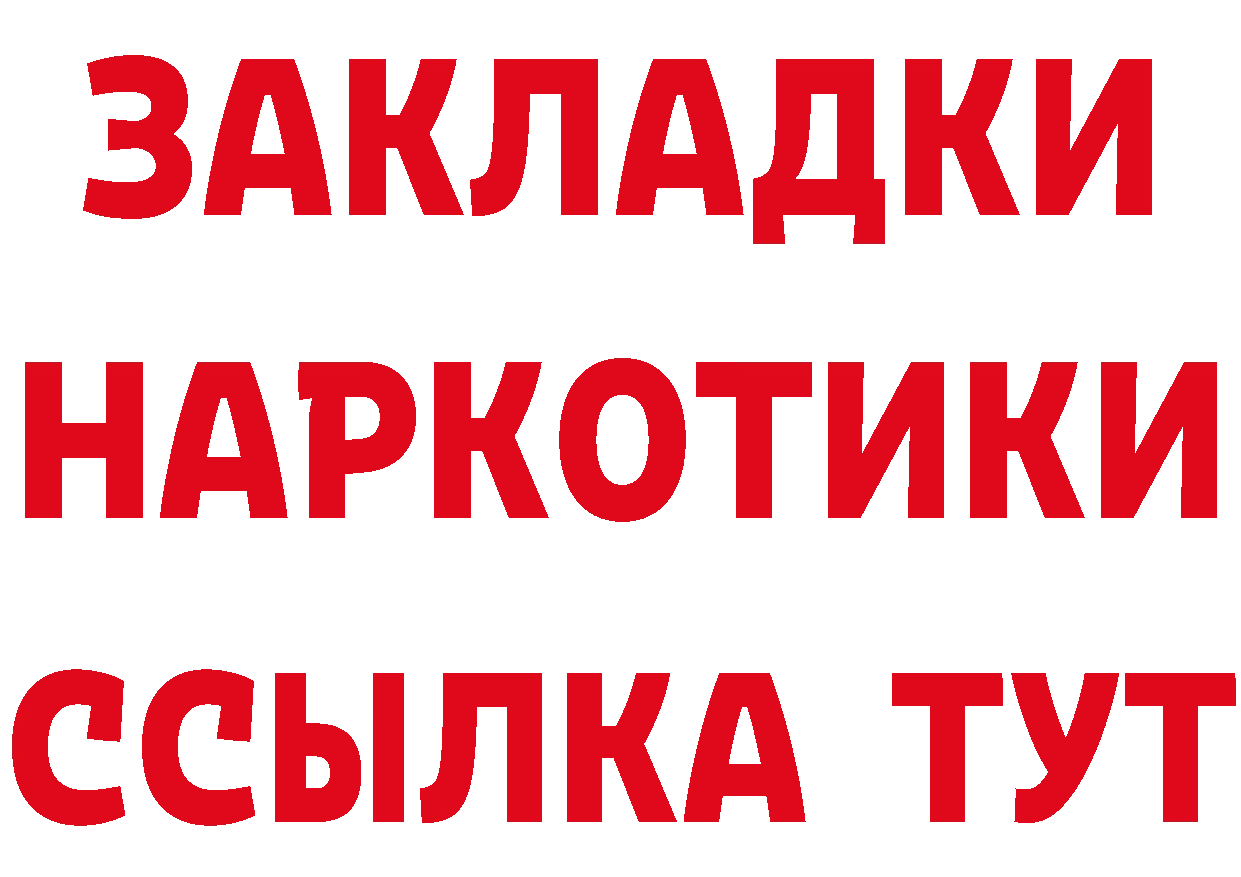 ЗАКЛАДКИ НАРКОТИКИ ССЫЛКА ТУТ